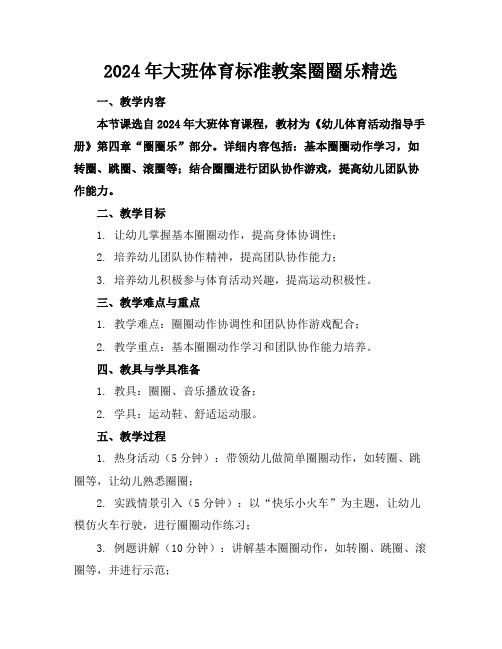 2024年大班体育标准教案圈圈乐精选

一、教学内容

本节课选自2024年大班体育课程，教材为《幼儿体育活动指导手册》第四章“圈圈乐”部分。详细内容包括：基本圈圈动作学习，如转圈、跳圈、滚圈等；结合圈圈进行团队协作游戏，提高幼儿团队协作能力。

二、教学目标

1. 让幼儿掌握基本圈圈动作，提高身体协调性；

2. 培养幼儿团队协作精神，提高团队协作能力；

3. 培养幼儿积极参与体育活动兴趣，提高运动积极性。

三、教学难点与重点

1. 教学难点：圈圈动作协调性和团队协作游戏配合；

2. 教学重点：基本圈圈动作学习和团队协作能力培养。

四、教具与学具准备

1. 教具：圈圈、音乐播放设备；

2. 学具：运动鞋、舒适运动服。

五、教学过程

1. 热身活动（5分钟）：带领幼儿做简单圈圈动作，如转圈、跳圈等，让幼儿熟悉圈圈；

2. 实践情景引入（5分钟）：以“快乐小火车”为主题，让幼儿模仿火车行驶，进行圈圈动作练习；

3. 例题讲解（10分钟）：讲解基本圈圈动作，如转圈、跳圈、滚圈等，并进行示范；